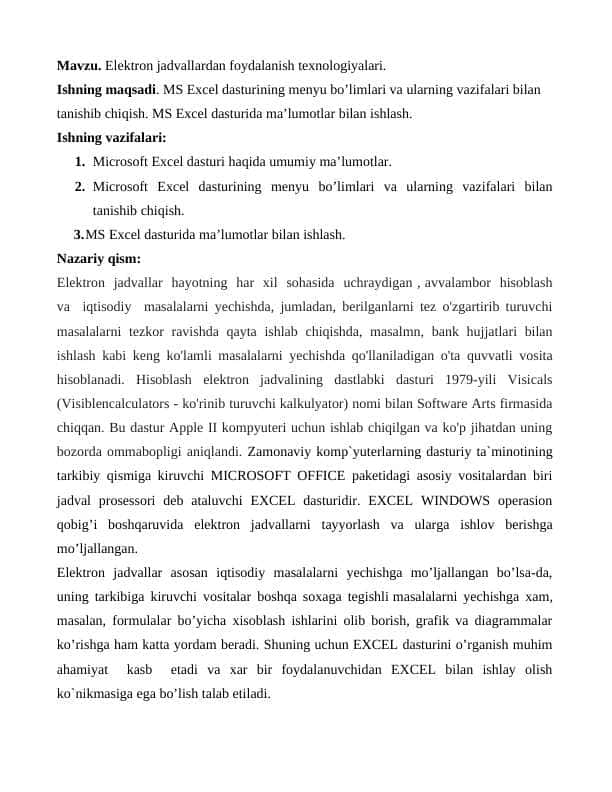 **Mavzu.** Elektron jadvallardan foydalanish texnologiyalari.
**Ishning maqsadi**. MS Excel dasturining menyu bo’limlari va ularning vazifalari bilan tanishib chiqish. MS Excel dasturida ma’lumotlar bilan ishlash.
**Ishning vazifalari:**
1. Microsoft Excel dasturi haqida umumiy ma’lumotlar.
2. Microsoft Excel dasturining menyu bo’limlari va ularning vazifalari bilan tanishib chiqish.
3. MS Excel dasturida ma’lumotlar bilan ishlash.
**Nazariy qism:**
Elektron jadvallar hayotning har xil sohasida uchraydigan , avvalambor hisoblash va iqtisodiy masalalarni yechishda, jumladan, berilganlarni tez o'zgartirib turuvchi masalalarni tezkor ravishda qayta ishlab chiqishda, masalmn, bank hujjatlari bilan ishlash kabi keng ko'lamli masalalarni yechishda qo'llaniladigan o'ta quvvatli vosita hisoblanadi. Hisoblash elektron jadvalining dastlabki dasturi 1979-yili Visicals (Visiblencalculators - ko'rinib turuvchi kalkulyator) nomi bilan Software Arts firmasida chiqqan. Bu dastur Apple II kompyuteri uchun ishlab chiqilgan va ko'p jihatdan uning bozorda ommabopligi aniqlandi. Zamonaviy komp`yuterlarning dasturiy ta`minotining tarkibiy qismiga kiruvchi MICROSOFT OFFICE paketidagi asosiy vositalardan biri jadval prosessori deb ataluvchi EXCEL dasturidir. EXCEL WINDOWS operasion qobig’i boshqaruvida elektron jadvallarni tayyorlash va ularga ishlov berishga mo’ljallangan.
Elektron jadvallar asosan iqtisodiy masalalarni yechishga mo’ljallangan bo’lsa-da, uning tarkibiga kiruvchi vositalar boshqa soxaga tegishli masalalarni yechishga xam, masalan, formulalar bo’yicha xisoblash ishlarini olib borish, grafik va diagrammalar ko’rishga ham katta yordam beradi. Shuning uchun EXCEL dasturini o’rganish muhim ahamiyat kasb etadi va xar bir foydalanuvchidan EXCEL bilan ishlay olish ko`nikmasiga ega bo’lish talab etiladi.